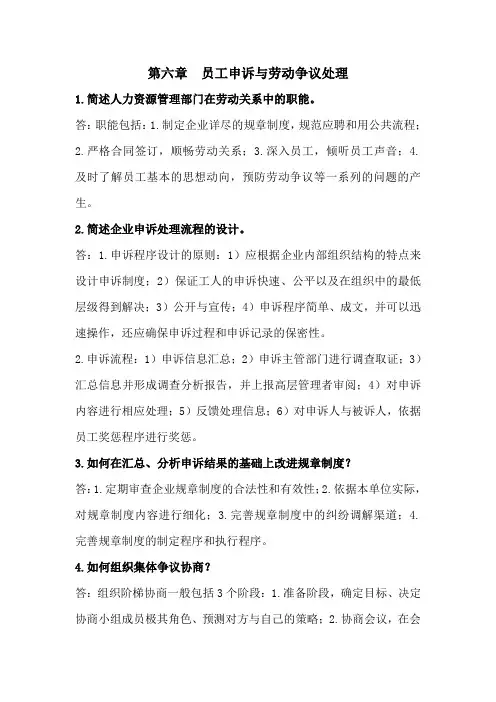 第六章　员工申诉与劳动争议处理

1.简述人力资源管理部门在劳动关系中的职能。

答：职能包括：1.制定企业详尽的规章制度，规范应聘和用公共流程；2.严格合同签订，顺畅劳动关系；3.深入员工，倾听员工声音；4.及时了解员工基本的思想动向，预防劳动争议等一系列的问题的产生。

2.简述企业申诉处理流程的设计。

答：1.申诉程序设计的原则：1）应根据企业内部组织结构的特点来设计申诉制度；2）保证工人的申诉快速、公平以及在组织中的最低层级得到解决；3）公开与宣传；4）申诉程序简单、成文，并可以迅速操作，还应确保申诉过程和申诉记录的保密性。

2.申诉流程：1）申诉信息汇总；2）申诉主管部门进行调查取证；3）汇总信息并形成调查分析报告，并上报高层管理者审阅；4）对申诉内容进行相应处理；5）反馈处理信息；6）对申诉人与被诉人，依据员工奖惩程序进行奖惩。

3.如何在汇总、分析申诉结果的基础上改进规章制度？

答：1.定期审查企业规章制度的合法性和有效性；2.依据本单位实际，对规章制度内容进行细化；3.完善规章制度中的纠纷调解渠道；4.完善规章制度的制定程序和执行程序。

4.如何组织集体争议协商？

答：组织阶梯协商一般包括3个阶段：1.准备阶段，确定目标、决定协商小组成员极其角色、预测对方与自己的策略；2.协商会议，在会